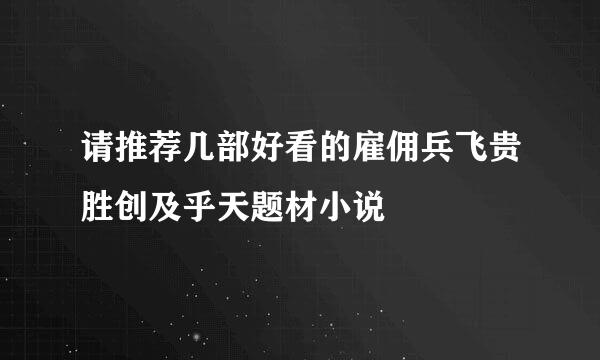 请推荐几部好看的雇佣兵飞贵胜创及乎天题材小说